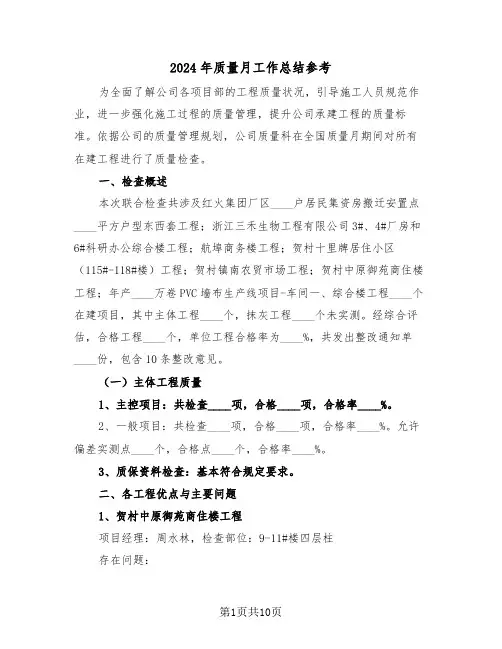 2024年质量月工作总结参考

为全面了解公司各项目部的工程质量状况，引导施工人员规范作业，进一步强化施工过程的质量管理，提升公司承建工程的质量标准。依据公司的质量管理规划，公司质量科在全国质量月期间对所有在建工程进行了质量检查。

一、检查概述

本次联合检查共涉及红火集团厂区____户居民集资房搬迁安置点____平方户型东西套工程；浙江三禾生物工程有限公司3#、4#厂房和6#科研办公综合楼工程；航埠商务楼工程；贺村十里牌居住小区（115#-118#楼）工程；贺村镇南农贸市场工程；贺村中原御苑商住楼工程；年产____万卷PVC墙布生产线项目-车间一、综合楼工程____个在建项目，其中主体工程____个，抹灰工程____个未实测。经综合评估，合格工程____个，单位工程合格率为____%，共发出整改通知单____份，包含10条整改意见。

（一）主体工程质量

1、主控项目：共检查____项，合格____项，合格率____%。

2、一般项目：共检查____项，合格____项，合格率____%。允许偏差实测点____个，合格点____个，合格率____%。

3、质保资料检查：基本符合规定要求。

二、各工程优点与主要问题

1、贺村中原御苑商住楼工程

项目经理：周水林，检查部位：9-11#楼四层柱

存在问题：

第1页共10页